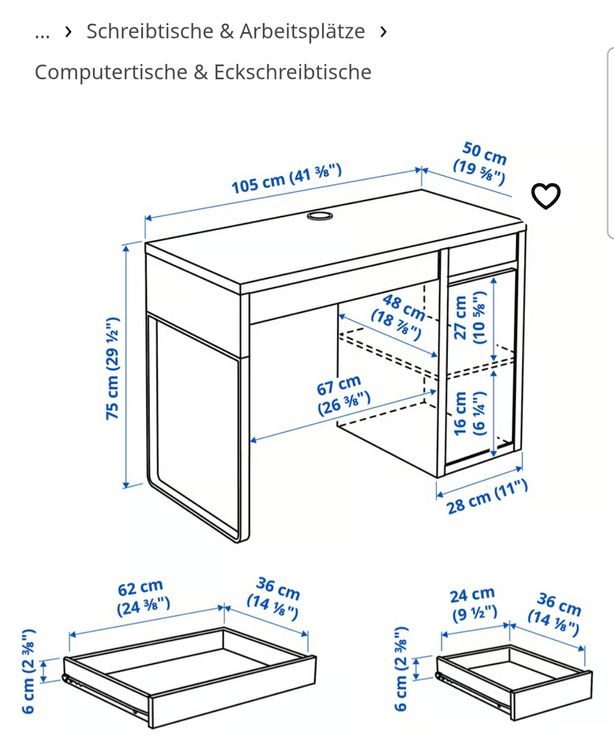 ... › Schreibtische & Arbeitsplätze ›
Computertische & Eckschreibtische

105 cm (41 ⅜")
50 cm (19 ⅝")
75 cm (29 ½")
48 cm (18 ⅞")
27 cm (10 ⅝")
67 cm (26 ⅜")
16 cm (6 ¼")
28 cm (11")

62 cm (24 ⅜")
36 cm (14 ⅛")
6 cm (2 ⅜")

24 cm (9 ½")
36 cm (14 ⅛")
6 cm (2 ⅜")